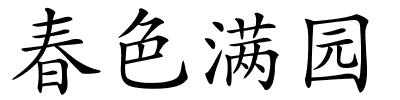 春色满园